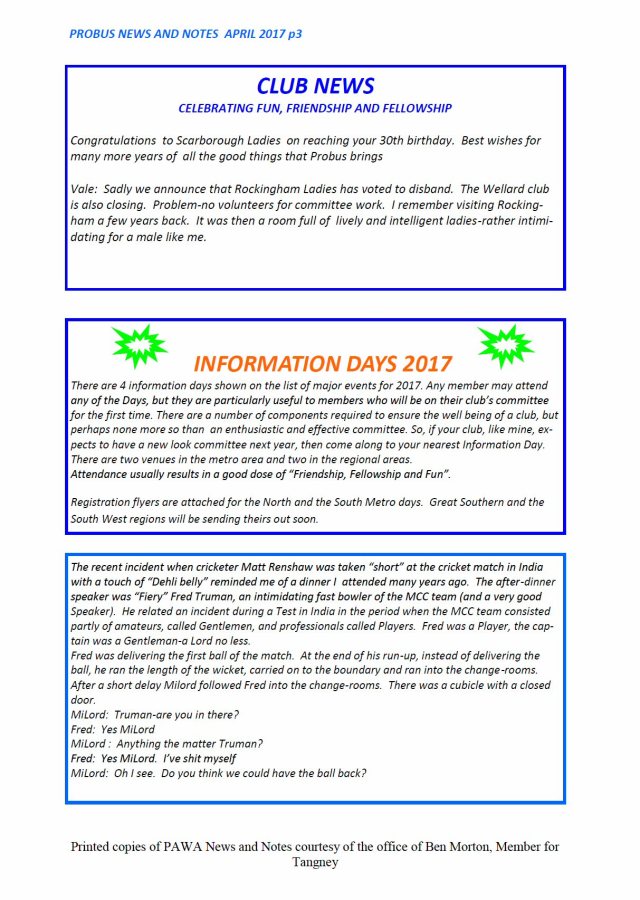 PROBUS NEWS AND NOTES APRIL 2017 p3

CLUB NEWS

CELEBRATING FUN, FRIENDSHIP AND FELLOWSHIP

Congratulations to Scarborough Ladies on reaching your 30th birthday. Best wishes for many more years of all the good things that Probus brings

Vale: Sadly we announce that Rockingham Ladies has voted to disband. The Wellard club is also closing. Problem-no volunteers for committee work. I remember visiting Rockingham a few years back. It was then a room full of lively and intelligent ladies-rather intimidating for a male like me.

INFORMATION DAYS 2017

There are 4 information days shown on the list of major events for 2017. Any member may attend any of the Days, but they are particularly useful to members who will be on their club's committee for the first time. There are a number of components required to ensure the well being of a club, but perhaps none more so than an enthusiastic and effective committee. So, if your club, like mine, expects to have a new look committee next year, then come along to your nearest Information Day. There are two venues in the metro area and two in the regional areas.
Attendance usually results in a good dose of "Friendship, Fellowship and Fun".

Registration flyers are attached for the North and the South Metro days. Great Southern and the South West regions will be sending theirs out soon.

The recent incident when cricketer Matt Renshaw was taken "short" at the cricket match in India with a touch of "Dehli belly" reminded me of a dinner I attended many years ago. The after-dinner speaker was "Fiery" Fred Truman, an intimidating fast bowler of the MCC team (and a very good Speaker). He related an incident during a Test in India in the period when the MCC team consisted partly of amateurs, called Gentlemen, and professionals called Players. Fred was a Player, the captain was a Gentleman-a Lord no less.
Fred was delivering the first ball of the match. At the end of his run-up, instead of delivering the ball, he ran the length of the wicket, carried on to the boundary and ran into the change-rooms. After a short delay Milord followed Fred into the change-rooms. There was a cubicle with a closed door.
MiLord: Truman-are you in there?
Fred: Yes MiLord
MiLord : Anything the matter Truman?
Fred: Yes MiLord. I've shit myself
MiLord: Oh I see. Do you think we could have the ball back?

Printed copies of PAWA News and Notes courtesy of the office of Ben Morton, Member for Tangney